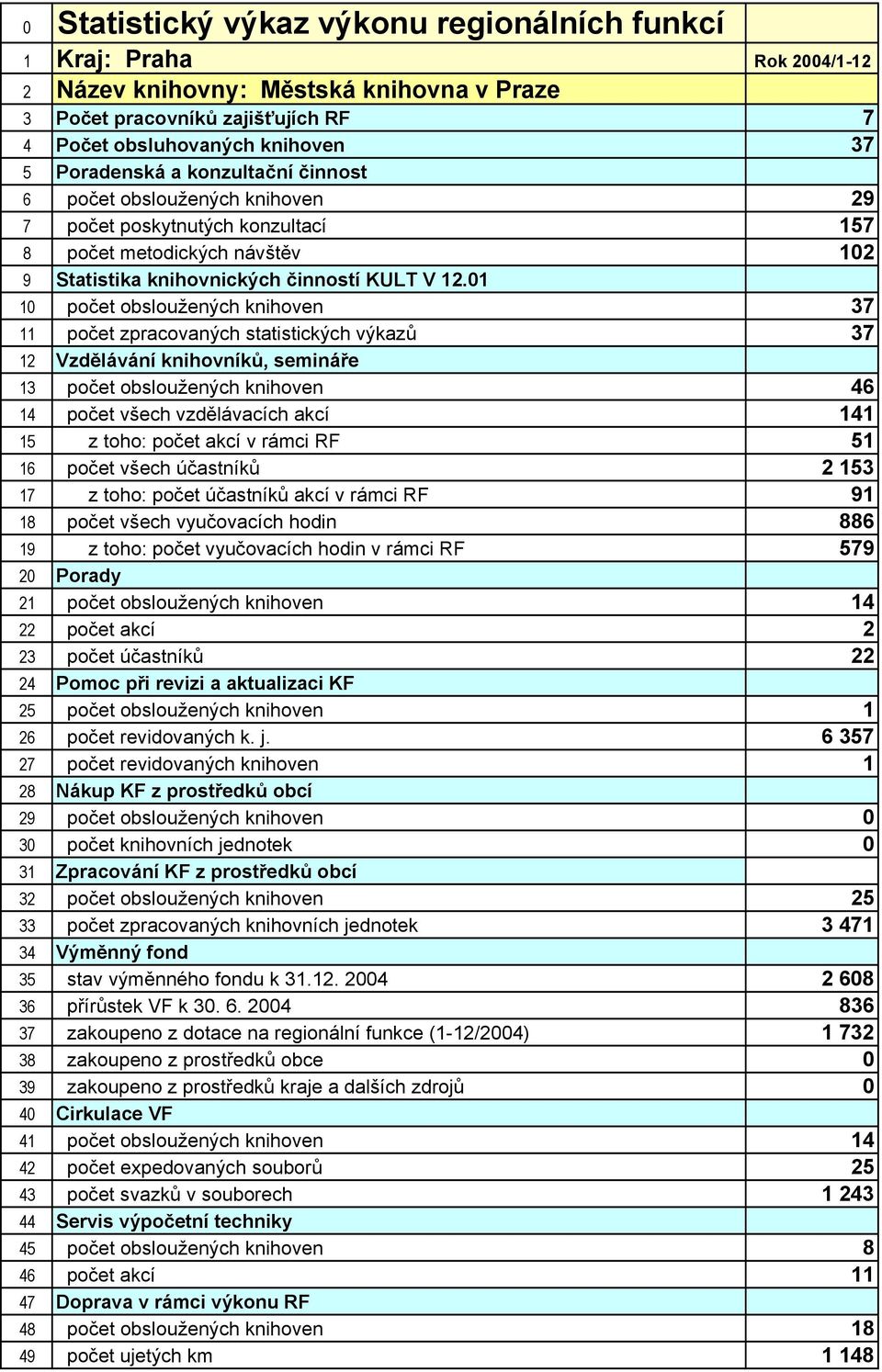 | 0 | Statistický výkaz výkonu regionálních funkcí | |
|---|---|---|
| 1 | Kraj: Praha | Rok 2004/1-12 |
| 2 | Název knihovny: Městská knihovna v Praze | |
| 3 | Počet pracovníků zajišťujích RF | 7 |
| 4 | Počet obsluhovaných knihoven | 37 |
| 5 | Poradenská a konzultační činnost | |
| 6 | počet obsloužených knihoven | 29 |
| 7 | počet poskytnutých konzultací | 157 |
| 8 | počet metodických návštěv | 102 |
| 9 | Statistika knihovnických činností KULT V 12.01 | |
| 10 | počet obsloužených knihoven | 37 |
| 11 | počet zpracovaných statistických výkazů | 37 |
| 12 | Vzdělávání knihovníků, semináře | |
| 13 | počet obsloužených knihoven | 46 |
| 14 | počet všech vzdělávacích akcí | 141 |
| 15 | z toho: počet akcí v rámci RF | 51 |
| 16 | počet všech účastníků | 2 153 |
| 17 | z toho: počet účastníků akcí v rámci RF | 91 |
| 18 | počet všech vyučovacích hodin | 886 |
| 19 | z toho: počet vyučovacích hodin v rámci RF | 579 |
| 20 | Porady | |
| 21 | počet obsloužených knihoven | 14 |
| 22 | počet akcí | 2 |
| 23 | počet účastníků | 22 |
| 24 | Pomoc při revizi a aktualizaci KF | |
| 25 | počet obsloužených knihoven | 1 |
| 26 | počet revidovaných k. j. | 6 357 |
| 27 | počet revidovaných knihoven | 1 |
| 28 | Nákup KF z prostředků obcí | |
| 29 | počet obsloužených knihoven | 0 |
| 30 | počet knihovních jednotek | 0 |
| 31 | Zpracování KF z prostředků obcí | |
| 32 | počet obsloužených knihoven | 25 |
| 33 | počet zpracovaných knihovních jednotek | 3 471 |
| 34 | Výměnný fond | |
| 35 | stav výměnného fondu k 31.12. 2004 | 2 608 |
| 36 | přírůstek VF k 30. 6. 2004 | 836 |
| 37 | zakoupeno z dotace na regionální funkce (1-12/2004) | 1 732 |
| 38 | zakoupeno z prostředků obce | 0 |
| 39 | zakoupeno z prostředků kraje a dalších zdrojů | 0 |
| 40 | Cirkulace VF | |
| 41 | počet obsloužených knihoven | 14 |
| 42 | počet expedovaných souborů | 25 |
| 43 | počet svazků v souborech | 1 243 |
| 44 | Servis výpočetní techniky | |
| 45 | počet obsloužených knihoven | 8 |
| 46 | počet akcí | 11 |
| 47 | Doprava v rámci výkonu RF | |
| 48 | počet obsloužených knihoven | 18 |
| 49 | počet ujetých km | 1 148 |